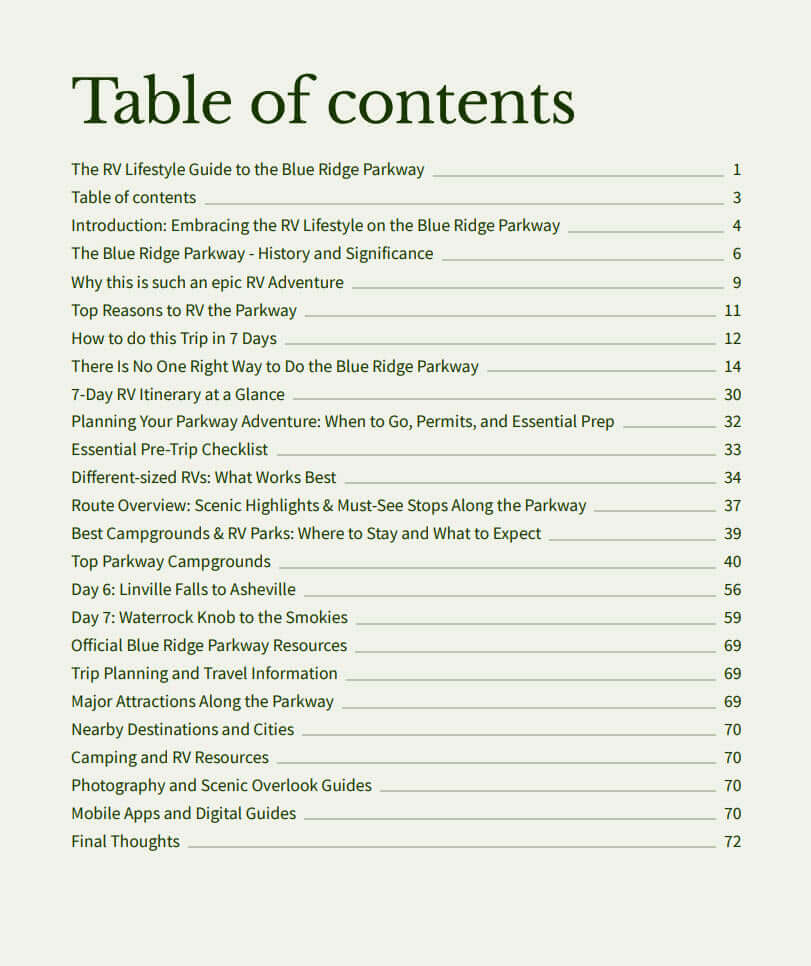 Table of contents

The RV Lifestyle Guide to the Blue Ridge Parkway 1
Table of contents 3
Introduction: Embracing the RV Lifestyle on the Blue Ridge Parkway 4
The Blue Ridge Parkway - History and Significance 6
Why this is such an epic RV Adventure 9
Top Reasons to RV the Parkway 11
How to do this Trip in 7 Days 12
There Is No One Right Way to Do the Blue Ridge Parkway 14
7-Day RV Itinerary at a Glance 30
Planning Your Parkway Adventure: When to Go, Permits, and Essential Prep 32
Essential Pre-Trip Checklist 33
Different-sized RVs: What Works Best 34
Route Overview: Scenic Highlights & Must-See Stops Along the Parkway 37
Best Campgrounds & RV Parks: Where to Stay and What to Expect 39
Top Parkway Campgrounds 40
Day 6: Linville Falls to Asheville 56
Day 7: Waterrock Knob to the Smokies 59
Official Blue Ridge Parkway Resources 69
Trip Planning and Travel Information 69
Major Attractions Along the Parkway 69
Nearby Destinations and Cities 70
Camping and RV Resources 70
Photography and Scenic Overlook Guides 70
Mobile Apps and Digital Guides 70
Final Thoughts 72